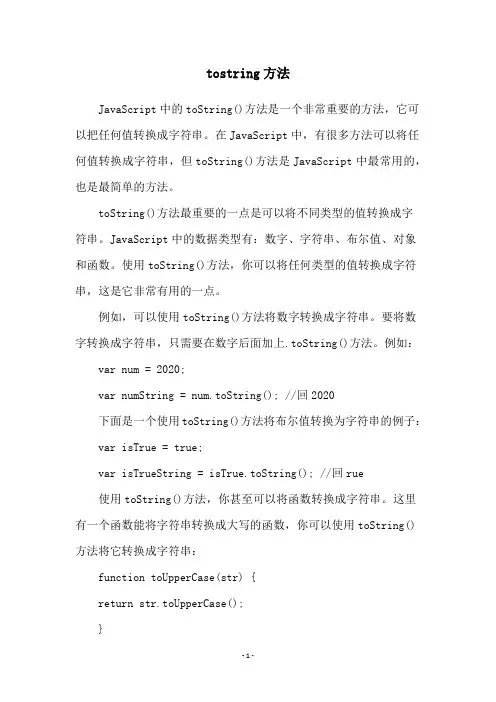 tostring 方法

JavaScript 中的 toString()方法是一个非常重要的方法，它可以把任何值转换成字符串。在 JavaScript 中，有很多方法可以将任何值转换成字符串，但 toString()方法是 JavaScript 中最常用的，也是最简单的方法。

toString()方法最重要的一点是可以将不同类型的值转换成字符串。JavaScript 中的数据类型有：数字、字符串、布尔值、对象和函数。使用 toString()方法，你可以将任何类型的值转换成字符串，这是它非常有用的一点。

例如，可以使用 toString()方法将数字转换成字符串。要将数字转换成字符串，只需要在数字后面加上.toString()方法。例如：

var num = 2020;

var numString = num.toString(); //回 2020

下面是一个使用 toString()方法将布尔值转换为字符串的例子：

var isTrue = true;

var isTrueString = isTrue.toString(); //回 rue

使用 toString()方法，你甚至可以将函数转换成字符串。这里有一个函数能将字符串转换成大写的函数，你可以使用 toString()方法将它转换成字符串：

function toUpperCase(str) {

return str.toUpperCase();

}

-1-